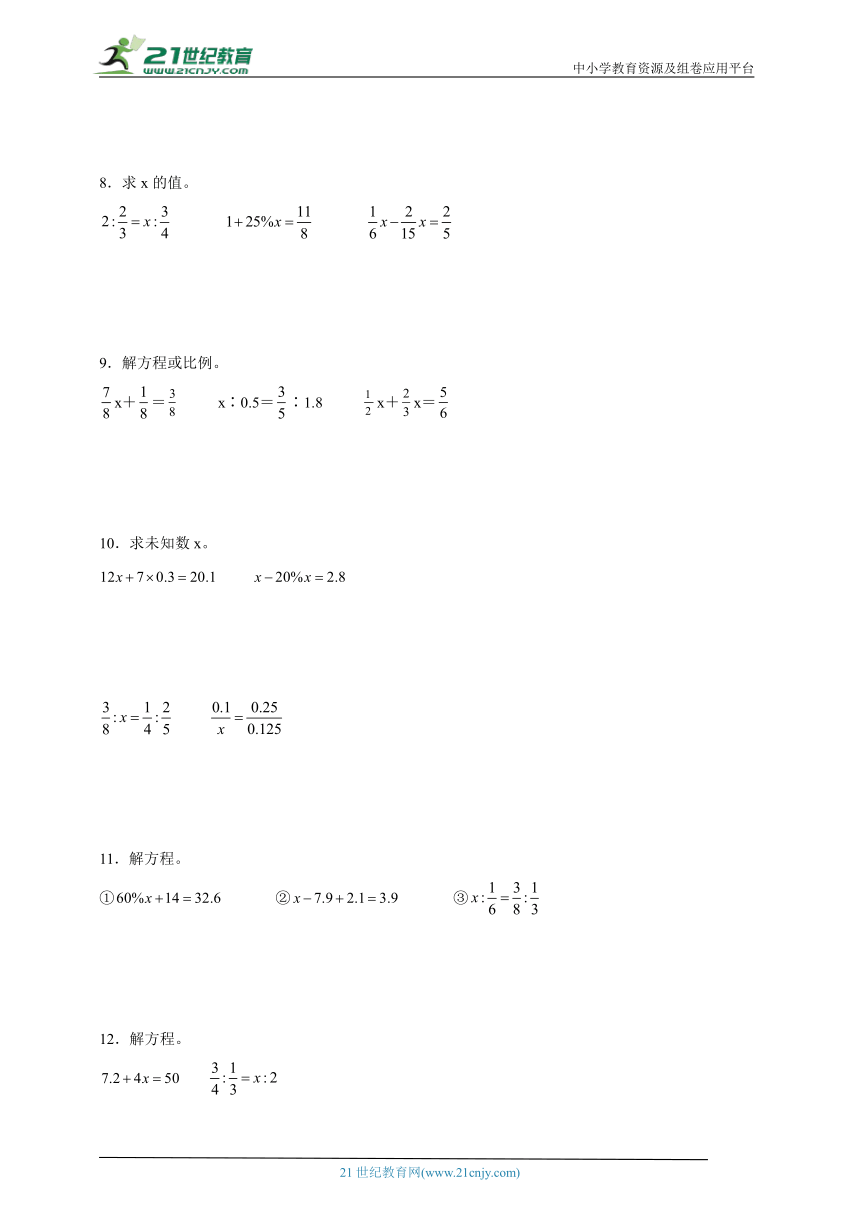 21世纪教育
www.21cnjy.com
中小学教育资源及组卷应用平台

8．求 x 的值。

$2:\frac{2}{3}=x:\frac{3}{4}$　　$1+25\%x=\frac{11}{8}$　　$\frac{1}{6}x-\frac{2}{15}x=\frac{2}{5}$

9．解方程或比例。

$\frac{7}{8}x+\frac{1}{8}=\frac{3}{8}$　　$x:0.5=\frac{3}{5}:1.8$　　$\frac{1}{2}x+\frac{2}{3}x=\frac{5}{6}$

10．求未知数 x。

$12x+7\times0.3=20.1$　　$x-20\%x=2.8$

$\frac{3}{8}:x=\frac{1}{4}:\frac{2}{5}$　　$\frac{0.1}{x}=\frac{0.25}{0.125}$

11．解方程。

①$60\%x+14=32.6$　　②$x-7.9+2.1=3.9$　　③$x:\frac{1}{6}=\frac{3}{8}:\frac{1}{3}$

12．解方程。

$7.2+4x=50$　　$\frac{3}{4}:\frac{1}{3}=x:2$

21 世纪教育网(www.21cnjy.com)